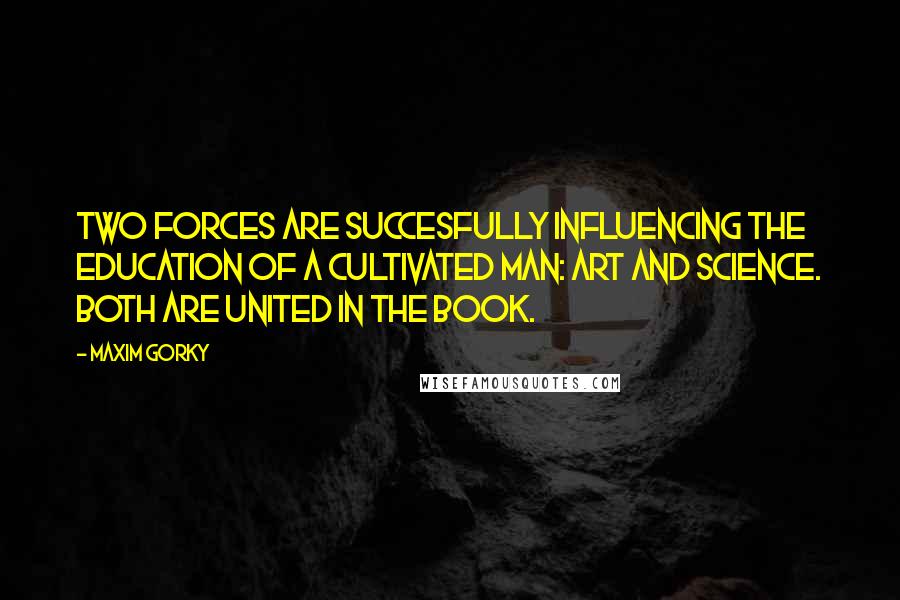 TWO FORCES ARE SUCCESFULLY INFLUENCING THE EDUCATION OF A CULTIVATED MAN: ART AND SCIENCE. BOTH ARE UNITED IN THE BOOK.

- MAXIM GORKY

WISEFAMOUSQUOTES.COM